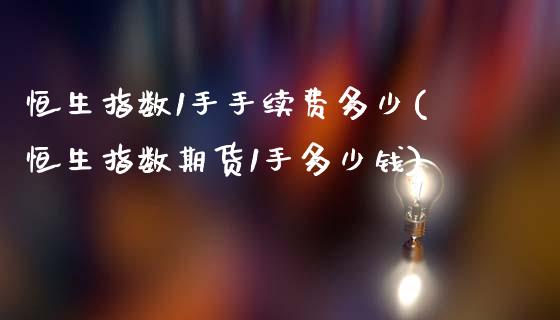 恒生指数1手手续费多少(恒生指数期货1手多少钱)